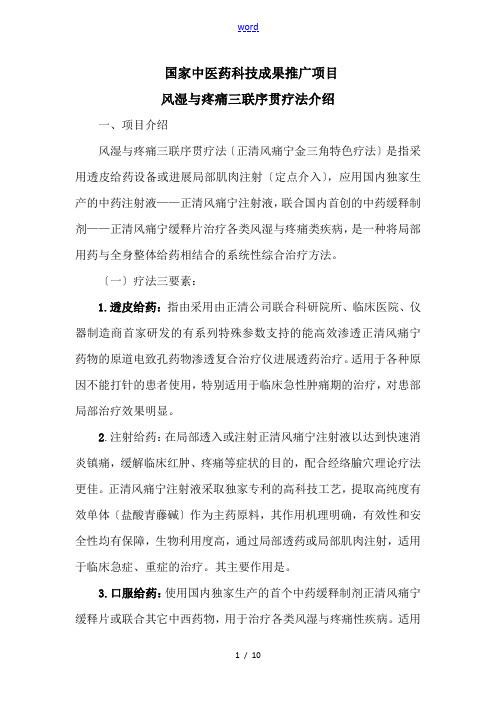 word

国家中医药科技成果推广项目

风湿与疼痛三联序贯疗法介绍

一、项目介绍

风湿与疼痛三联序贯疗法〔正清风痛宁金三角特色疗法〕是指采用透皮给药设备或进展局部肌肉注射〔定点介入〕，应用国内独家生产的中药注射液——正清风痛宁注射液，联合国内首创的中药缓释制剂——正清风痛宁缓释片治疗各类风湿与疼痛类疾病，是一种将局部用药与全身整体给药相结合的系统性综合治疗方法。

〔一〕疗法三要素：

1.透皮给药：指由采用由正清公司联合科研院所、临床医院、仪器制造商首家研发的有系列特殊参数支持的能高效渗透正清风痛宁药物的原道电致孔药物渗透复合治疗仪进展透药治疗。适用于各种原因不能打针的患者使用，特别适用于临床急性肿痛期的治疗，对患部局部治疗效果明显。

2.注射给药：在局部透入或注射正清风痛宁注射液以达到快速消炎镇痛，缓解临床红肿、疼痛等症状的目的，配合经络腧穴理论疗法更佳。正清风痛宁注射液采取独家专利的高科技工艺，提取高纯度有效单体〔盐酸青藤碱〕作为主药原料，其作用机理明确，有效性和安全性均有保障，生物利用度高，通过局部透药或局部肌肉注射，适用于临床急症、重症的治疗。其主要作用是。

3.口服给药：使用国内独家生产的首个中药缓释制剂正清风痛宁缓释片或联合其它中西药物，用于治疗各类风湿与疼痛性疾病。适用

1 / 10